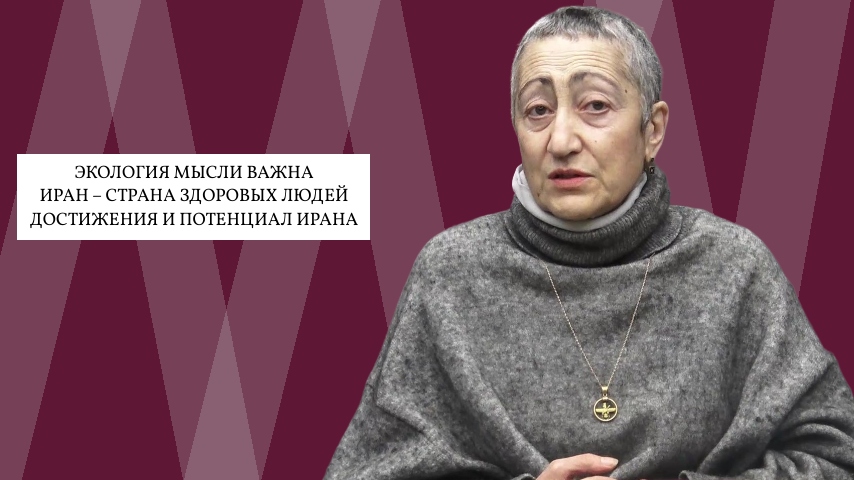 ЭКОЛОГИЯ МЫСЛИ ВАЖНА
ИРАН – СТРАНА ЗДОРОВЫХ ЛЮДЕЙ
ДОСТИЖЕНИЯ И ПОТЕНЦИАЛ ИРАНА